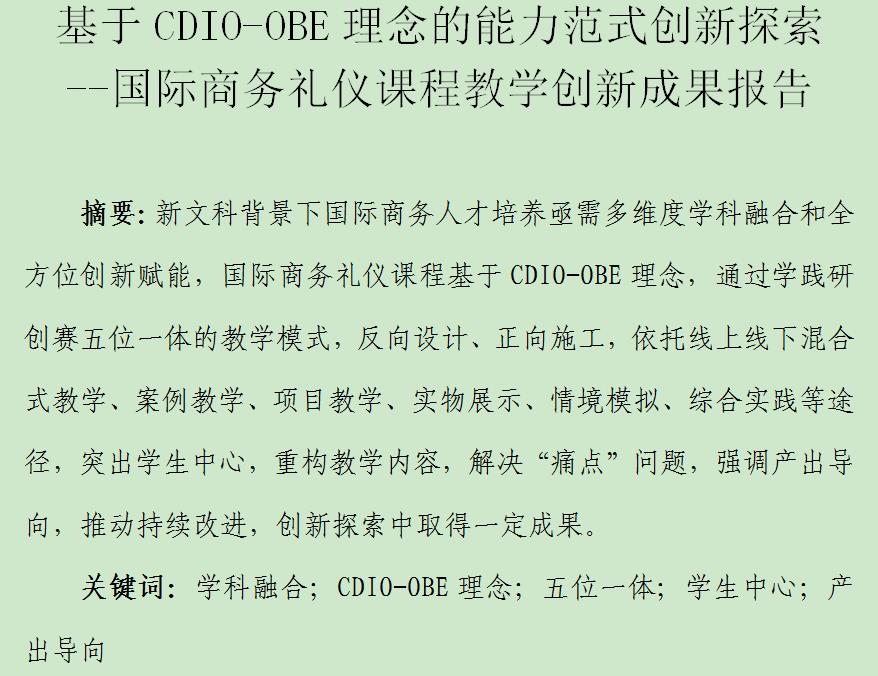 基于CDIO-OBE理念的能力范式创新探索

--国际商务礼仪课程教学创新成果报告

摘要:新文科背景下国际商务人才培养亟需多维度学科融合和全方位创新赋能，国际商务礼仪课程基于CDIO-OBE理念，通过学践研创赛五位一体的教学模式，反向设计、正向施工，依托线上线下混合式教学、案例教学、项目教学、实物展示、情境模拟、综合实践等途径，突出学生中心，重构教学内容，解决“痛点”问题，强调产出导向，推动持续改进，创新探索中取得一定成果。

关键词：学科融合；CDIO-OBE理念；五位一体；学生中心；产出导向